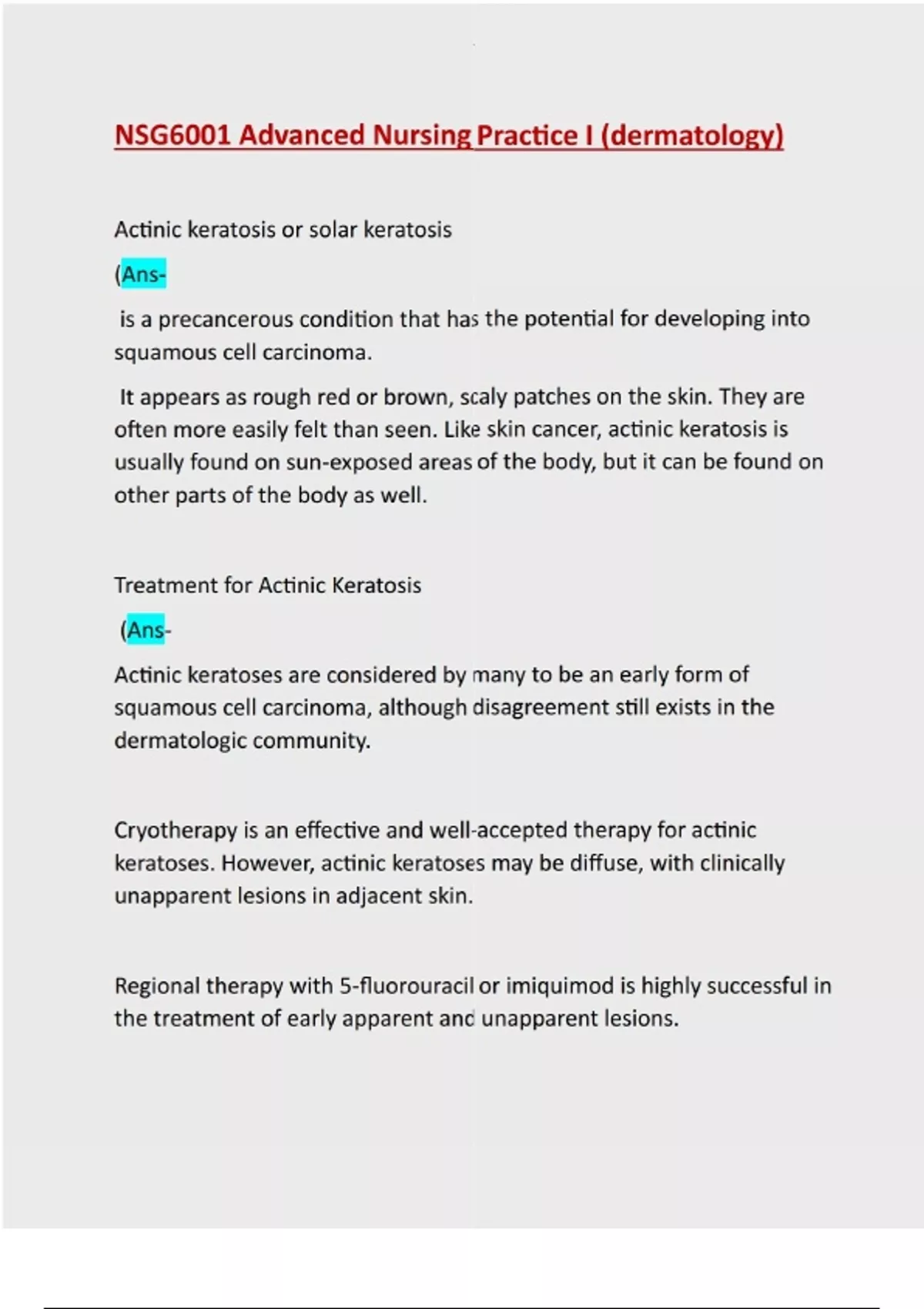 NSG6001 Advanced Nursing Practice I (dermatology)

Actinic keratosis or solar keratosis

(Ans-

is a precancerous condition that has the potential for developing into squamous cell carcinoma.

It appears as rough red or brown, scaly patches on the skin. They are often more easily felt than seen. Like skin cancer, actinic keratosis is usually found on sun-exposed areas of the body, but it can be found on other parts of the body as well.

Treatment for Actinic Keratosis

(Ans-

Actinic keratoses are considered by many to be an early form of squamous cell carcinoma, although disagreement still exists in the dermatologic community.

Cryotherapy is an effective and well-accepted therapy for actinic keratoses. However, actinic keratoses may be diffuse, with clinically unapparent lesions in adjacent skin.

Regional therapy with 5-fluorouracil or imiquimod is highly successful in the treatment of early apparent and unapparent lesions.